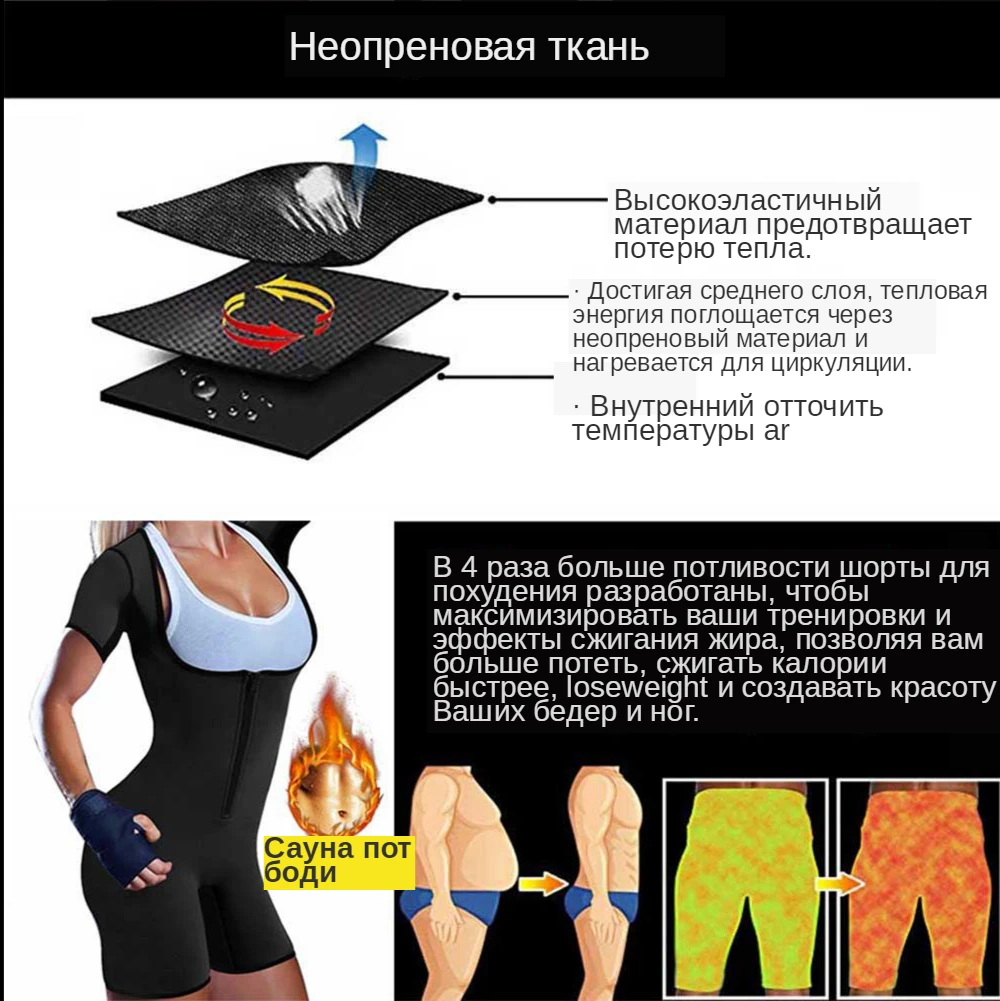 Неопреновая ткань

Высокоэластичный материал предотвращает потерю тепла.

· Достигая среднего слоя, тепловая энергия поглощается через неопреновый материал и нагревается для циркуляции.

· Внутренний отточить температуры ar

В 4 раза больше потливости шорты для похудения разработаны, чтобы максимизировать ваши тренировки и эффекты сжигания жира, позволяя вам больше потеть, сжигать калории быстрее, loseweight и создавать красоту Ваших бедер и ног.

Сауна пот боди